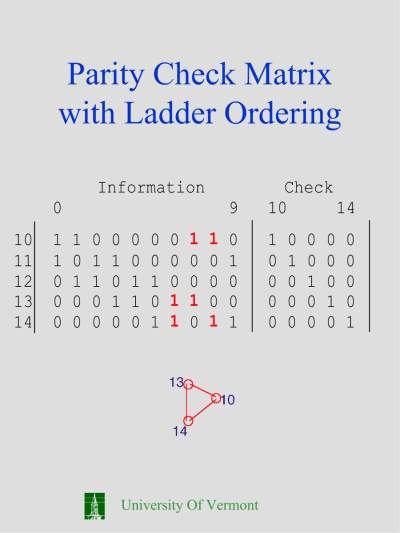 Parity Check Matrix with Ladder Ordering

Information Check

0 9 10 14

10 1 1 0 0 0 0 0 1 1 0 1 0 0 0 0
11 1 0 1 1 0 0 0 0 0 1 0 1 0 0 0
12 0 1 1 0 1 1 0 0 0 0 0 0 1 0 0
13 0 0 0 1 1 0 1 1 0 0 0 0 0 1 0
14 0 0 0 0 0 1 1 0 1 1 0 0 0 0 1

13
10
14

University Of Vermont